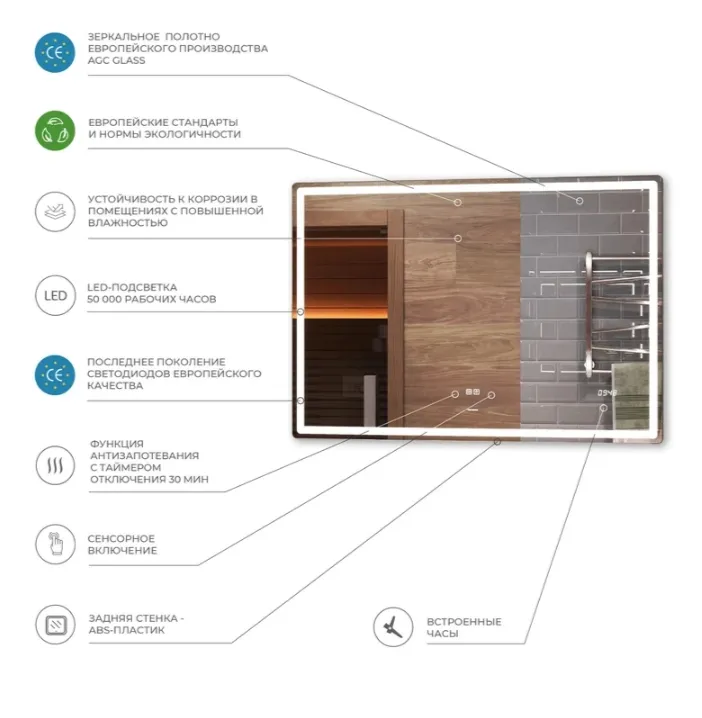 CE

ЗЕРКАЛЬНОЕ ПОЛОТНО ЕВРОПЕЙСКОГО ПРОИЗВОДСТВА AGC GLASS

ЕВРОПЕЙСКИЕ СТАНДАРТЫ И НОРМЫ ЭКОЛОГИЧНОСТИ

УСТОЙЧИВОСТЬ К КОРРОЗИИ В ПОМЕЩЕНИЯХ С ПОВЫШЕННОЙ ВЛАЖНОСТЬЮ

LED

LED-ПОДСВЕТКА 50 000 РАБОЧИХ ЧАСОВ

CE

ПОСЛЕДНЕЕ ПОКОЛЕНИЕ СВЕТОДИОДОВ ЕВРОПЕЙСКОГО КАЧЕСТВА

ФУНКЦИЯ АНТИЗАПОТЕВАНИЯ С ТАЙМЕРОМ ОТКЛЮЧЕНИЯ 30 МИН

СЕНСОРНОЕ ВКЛЮЧЕНИЕ

ЗАДНЯЯ СТЕНКА - ABS-ПЛАСТИК

ВСТРОЕННЫЕ ЧАСЫ

09:48